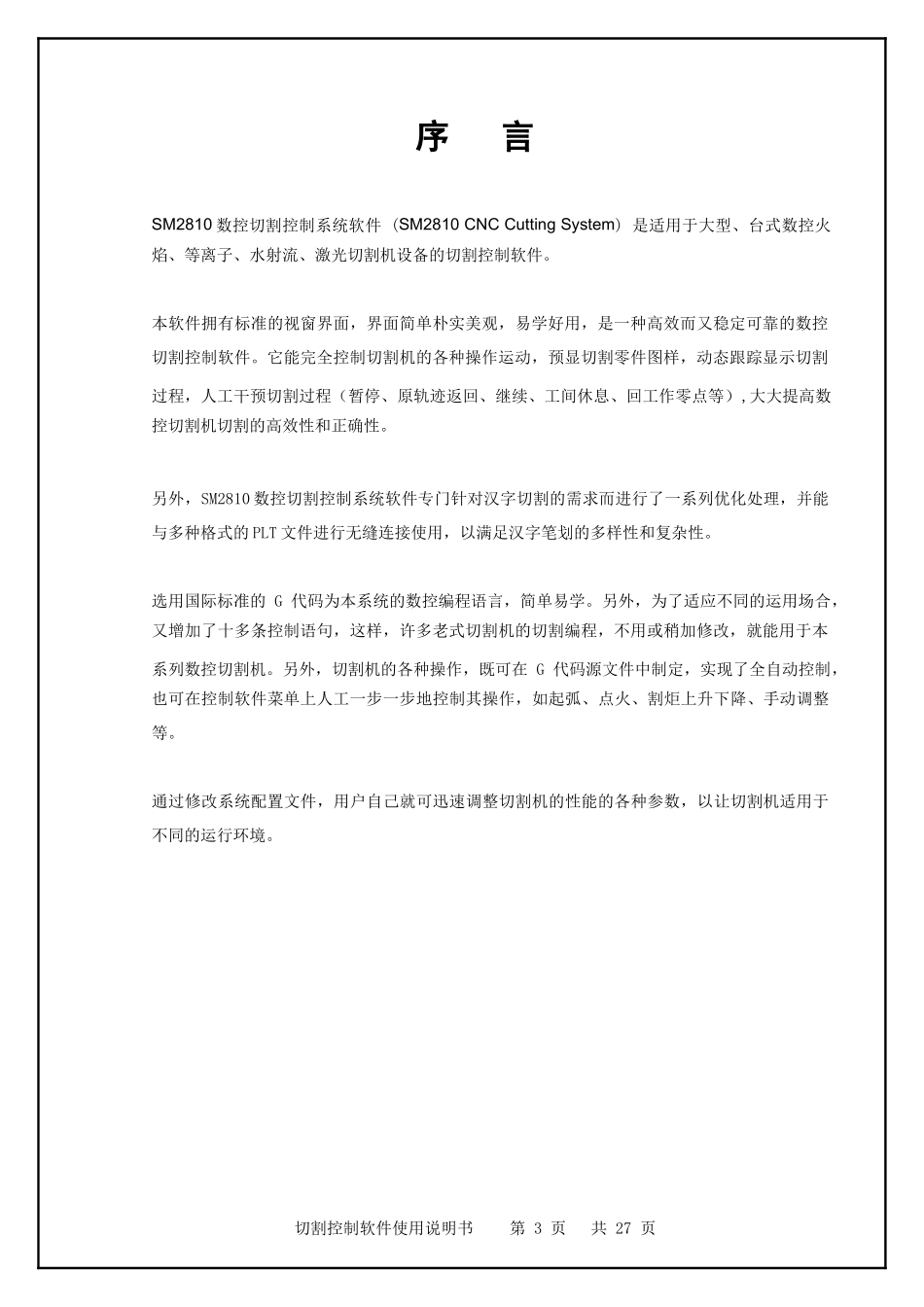 序　言

SM2810 数控切割控制系统软件 (SM2810 CNC Cutting System) 是适用于大型、台式数控火焰、等离子、水射流、激光切割机设备的切割控制软件。

本软件拥有标准的视窗界面，界面简单朴实美观，易学好用，是一种高效而又稳定可靠的数控切割控制软件。它能完全控制切割机的各种操作运动，预显切割零件图样，动态跟踪显示切割过程，人工干预切割过程（暂停、原轨迹返回、继续、工间休息、回工作零点等）,大大提高数控切割机切割的高效性和正确性。

另外，SM2810 数控切割控制系统软件专门针对汉字切割的需求而进行了一系列优化处理，并能与多种格式的 PLT 文件进行无缝连接使用，以满足汉字笔划的多样性和复杂性。

选用国际标准的 G 代码为本系统的数控编程语言，简单易学。另外，为了适应不同的运用场合，又增加了十多条控制语句，这样，许多老式切割机的切割编程，不用或稍加修改，就能用于本系列数控切割机。另外，切割机的各种操作，既可在 G 代码源文件中制定，实现了全自动控制，也可在控制软件菜单上人工一步一步地控制其操作，如起弧、点火、割炬上升下降、手动调整等。

通过修改系统配置文件，用户自己就可迅速调整切割机的性能的各种参数，以让切割机适用于不同的运行环境。

切割控制软件使用说明书　　第 3 页　　共 27 页